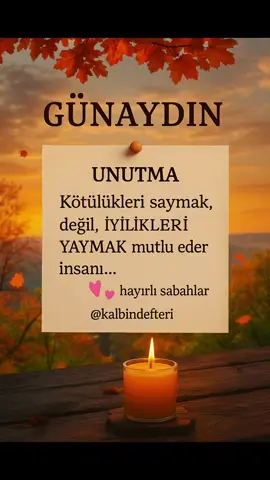 GÜNAYDIN

UNUTMA

Kötülükleri saymak, değil, İYİLİKLERİ YAYMAK mutlu eder insanı...

hayırlı sabahlar

@kalbindefteri